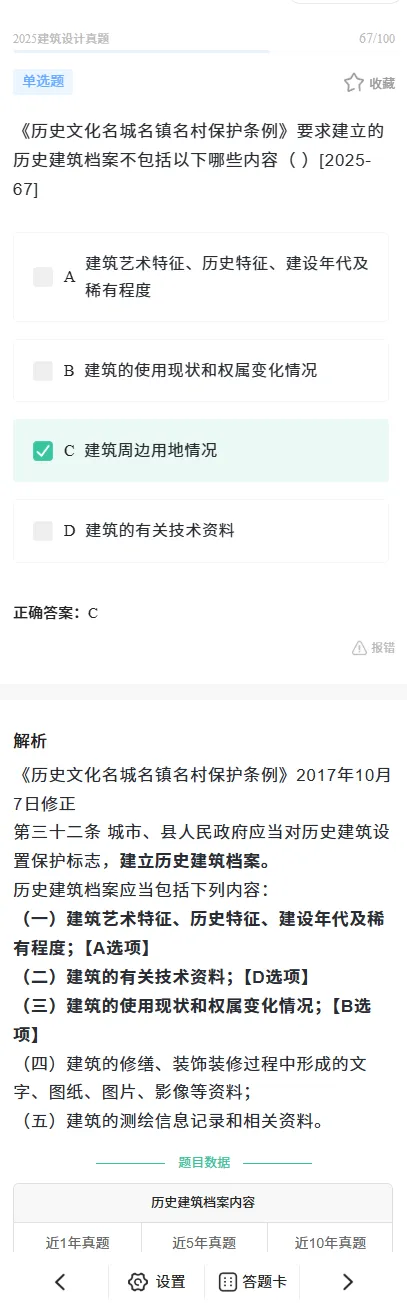 2025建筑设计真题 67/100

单选题 收藏

《历史文化名城名镇名村保护条例》要求建立的历史建筑档案不包括以下哪些内容（ ）[2025-67]

A 建筑艺术特征、历史特征、建设年代及稀有程度

B 建筑的使用现状和权属变化情况

C 建筑周边用地情况

D 建筑的有关技术资料

正确答案：C

报错

解析

《历史文化名城名镇名村保护条例》2017年10月7日修正

第三十二条 城市、县人民政府应当对历史建筑设置保护标志，建立历史建筑档案。

历史建筑档案应当包括下列内容：

（一）建筑艺术特征、历史特征、建设年代及稀有程度；【A选项】

（二）建筑的有关技术资料；【D选项】

（三）建筑的使用现状和权属变化情况；【B选项】

（四）建筑的修缮、装饰装修过程中形成的文字、图纸、图片、影像等资料；

（五）建筑的测绘信息记录和相关资料。

题目数据

| 历史建筑档案内容 | | |
|---|---|---|
| 近1年真题 | 近5年真题 | 近10年真题 |

设置 答题卡